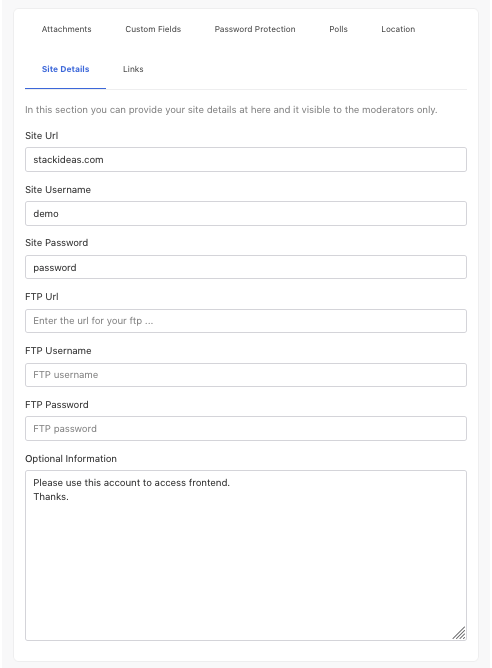 Attachments Custom Fields Password Protection Polls Location

Site Details Links

In this section you can provide your site details at here and it visible to the moderators only.

Site Url

stackideas.com

Site Username

demo

Site Password

password

FTP Url

Enter the url for your ftp ...

FTP Username

FTP username

FTP Password

FTP password

Optional Information

Please use this account to access frontend.
Thanks.